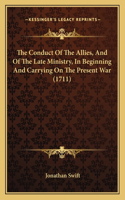 KESSINGER'S LEGACY REPRINTS

The Conduct Of The Allies, And Of The Late Ministry, In Beginning And Carrying On The Present War (1711)

Jonathan Swift